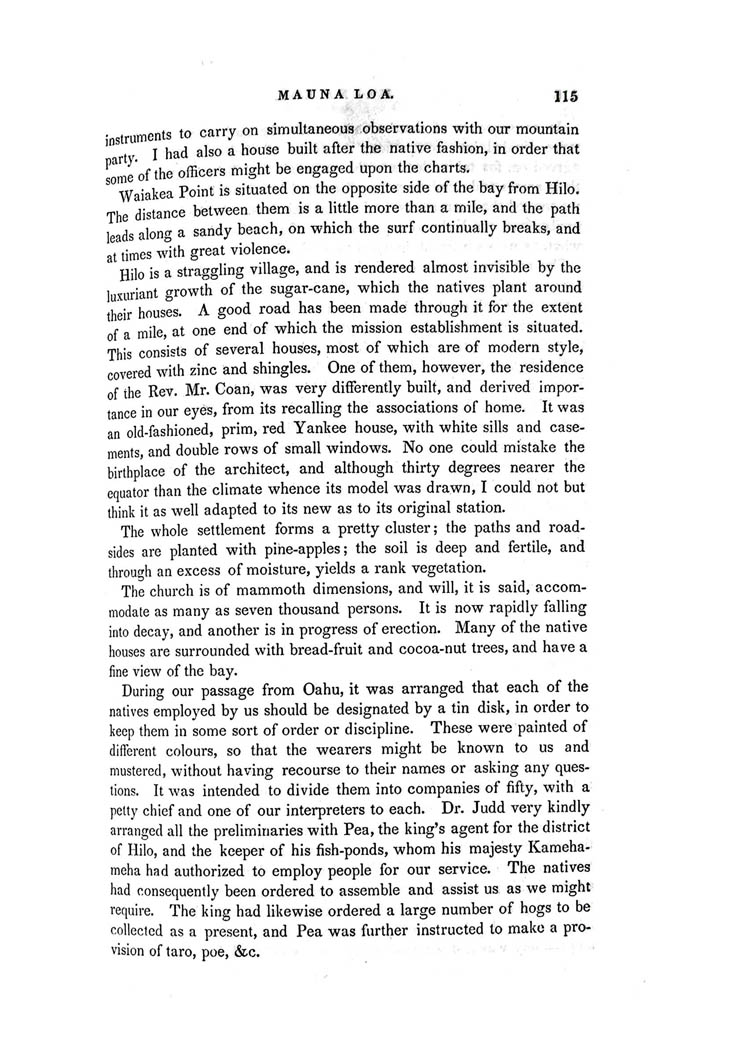 MAUNA LOA. 115

instruments to carry on simultaneous observations with our mountain party. I had also a house built after the native fashion, in order that some of the officers might be engaged upon the charts.

Waiakea Point is situated on the opposite side of the bay from Hilo. The distance between them is a little more than a mile, and the path leads along a sandy beach, on which the surf continually breaks, and at times with great violence.

Hilo is a straggling village, and is rendered almost invisible by the luxuriant growth of the sugar-cane, which the natives plant around their houses. A good road has been made through it for the extent of a mile, at one end of which the mission establishment is situated. This consists of several houses, most of which are of modern style, covered with zinc and shingles. One of them, however, the residence of the Rev. Mr. Coan, was very differently built, and derived importance in our eyes, from its recalling the associations of home. It was an old-fashioned, prim, red Yankee house, with white sills and casements, and double rows of small windows. No one could mistake the birthplace of the architect, and although thirty degrees nearer the equator than the climate whence its model was drawn, I could not but think it as well adapted to its new as to its original station.

The whole settlement forms a pretty cluster; the paths and roadsides are planted with pine-apples; the soil is deep and fertile, and through an excess of moisture, yields a rank vegetation.

The church is of mammoth dimensions, and will, it is said, accommodate as many as seven thousand persons. It is now rapidly falling into decay, and another is in progress of erection. Many of the native houses are surrounded with bread-fruit and cocoa-nut trees, and have a fine view of the bay.

During our passage from Oahu, it was arranged that each of the natives employed by us should be designated by a tin disk, in order to keep them in some sort of order or discipline. These were painted of different colours, so that the wearers might be known to us and mustered, without having recourse to their names or asking any questions. It was intended to divide them into companies of fifty, with a petty chief and one of our interpreters to each. Dr. Judd very kindly arranged all the preliminaries with Pea, the king's agent for the district of Hilo, and the keeper of his fish-ponds, whom his majesty Kamehameha had authorized to employ people for our service. The natives had consequently been ordered to assemble and assist us as we might require. The king had likewise ordered a large number of hogs to be collected as a present, and Pea was further instructed to make a provision of taro, poe, &c.